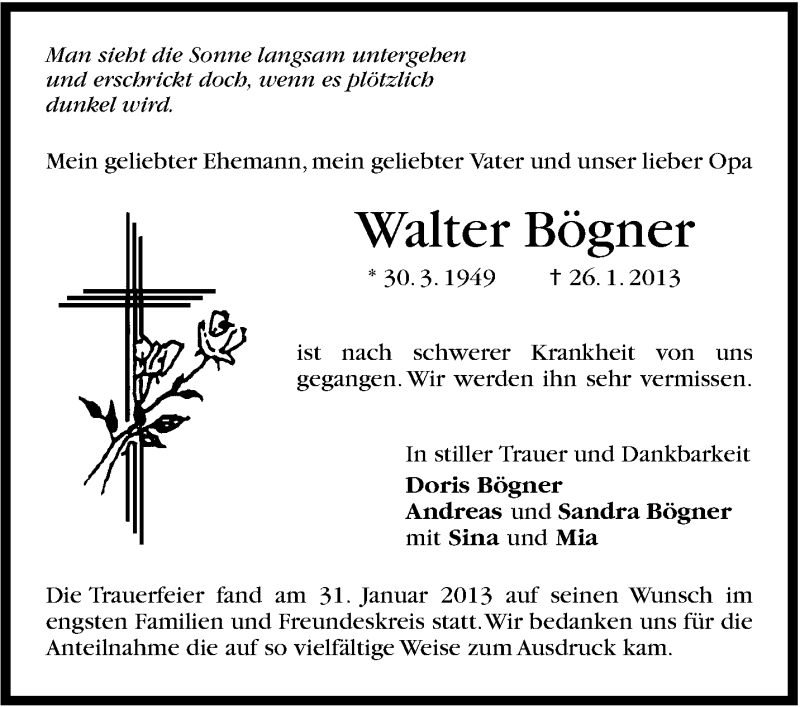 Man sieht die Sonne langsam untergehen und erschrickt doch, wenn es plötzlich dunkel wird.

Mein geliebter Ehemann, mein geliebter Vater und unser lieber Opa

Walter Bögner

* 30. 3. 1949 † 26. 1. 2013

ist nach schwerer Krankheit von uns gegangen. Wir werden ihn sehr vermissen.

In stiller Trauer und Dankbarkeit
Doris Bögner
Andreas und Sandra Bögner
mit Sina und Mia

Die Trauerfeier fand am 31. Januar 2013 auf seinen Wunsch im engsten Familien und Freundeskreis statt. Wir bedanken uns für die Anteilnahme die auf so vielfältige Weise zum Ausdruck kam.